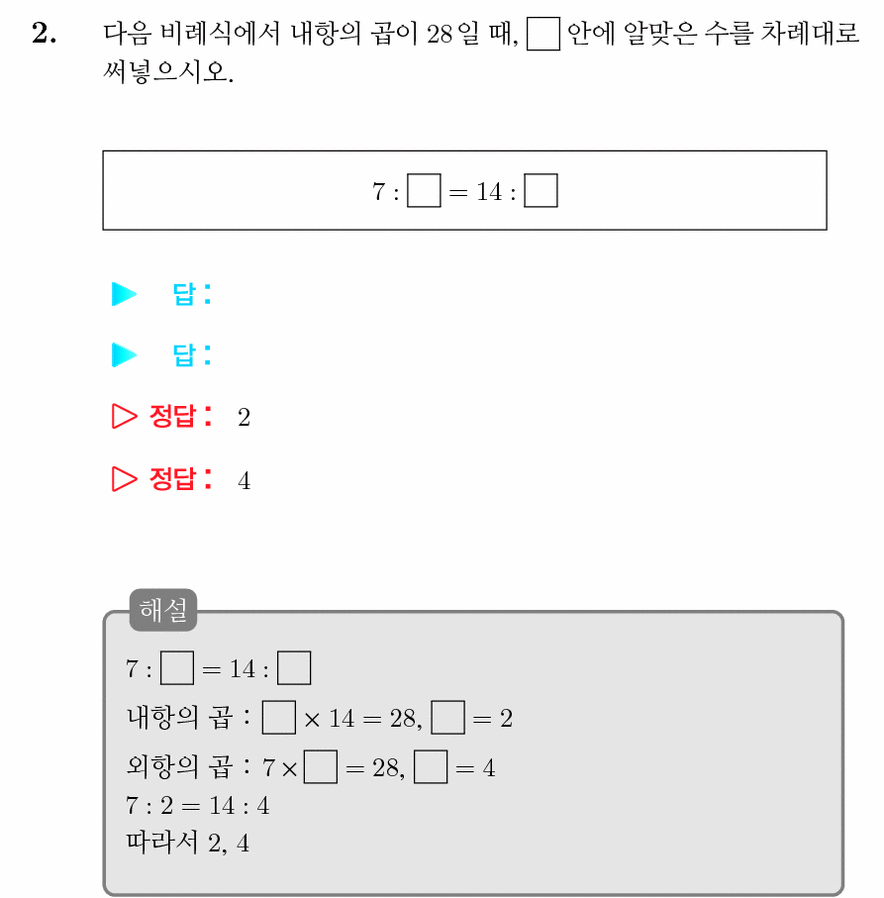 2. 다음 비례식에서 내항의 곱이 28일 때, $\square$ 안에 알맞은 수를 차례대로 써넣으시오.

$7 : \square = 14 : \square$

▶ 답:

▶ 답:

▷ 정답: 2

▷ 정답: 4

해설

$7 : \square = 14 : \square$

내항의 곱 : $\square \times 14 = 28$, $\square = 2$

외항의 곱 : $7 \times \square = 28$, $\square = 4$

$7 : 2 = 14 : 4$

따라서 2, 4